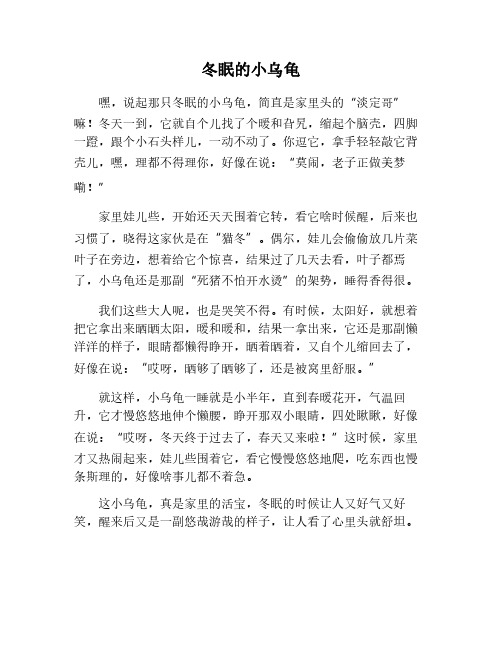 冬眠的小乌龟

嘿，说起那只冬眠的小乌龟，简直是家里头的“淡定哥”嘛！冬天一到，它就自个儿找了个暖和旮旯，缩起个脑壳，四脚一蹬，跟个小石头样儿，一动不动了。你逗它，拿手轻轻敲它背壳儿，嘿，理都不得理你，好像在说：“莫闹，老子正做美梦嘞！”

家里娃儿些，开始还天天围着它转，看它啥时候醒，后来也习惯了，晓得这家伙是在“猫冬”。偶尔，娃儿会偷偷放几片菜叶子在旁边，想着给它个惊喜，结果过了几天去看，叶子都焉了，小乌龟还是那副“死猪不怕开水烫”的架势，睡得香得很。

我们这些大人呢，也是哭笑不得。有时候，太阳好，就想着把它拿出来晒晒太阳，暖和暖和，结果一拿出来，它还是那副懒洋洋的样子，眼睛都懒得睁开，晒着晒着，又自个儿缩回去了，好像在说：“哎呀，晒够了晒够了，还是被窝里舒服。”

就这样，小乌龟一睡就是小半年，直到春暖花开，气温回升，它才慢悠悠地伸个懒腰，睁开那双小眼睛，四处瞅瞅，好像在说：“哎呀，冬天终于过去了，春天又来啦！”这时候，家里才又热闹起来，娃儿些围着它，看它慢慢悠悠地爬，吃东西也慢条斯理的，好像啥事儿都不着急。

这小乌龟，真是家里的活宝，冬眠的时候让人又好气又好笑，醒来后又是一副悠哉游哉的样子，让人看了心里头就舒坦。